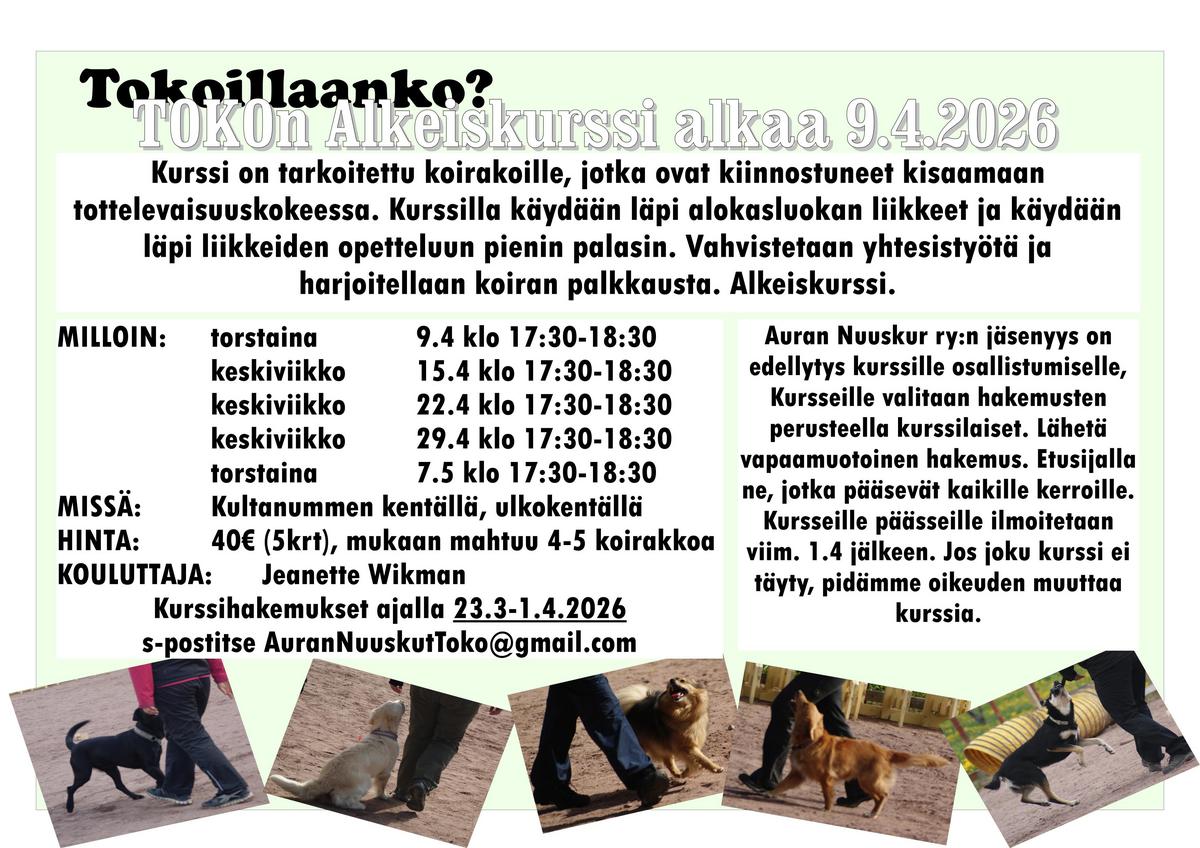 Tokoillaanko?
TOKOn Alkeiskurssi alkaa 9.4.2026

Kurssi on tarkoitettu koirakoille, jotka ovat kiinnostuneet kisaamaan tottelevaisuuskokeessa. Kurssilla käydään läpi alokasluokan liikkeet ja käydään läpi liikkeiden opetteluun pienin palasin. Vahvistetaan yhtesistyötä ja harjoitellaan koiran palkkausta. Alkeiskurssi.

MILLOIN: torstaina 9.4 klo 17:30-18:30
keskiviikko 15.4 klo 17:30-18:30
keskiviikko 22.4 klo 17:30-18:30
keskiviikko 29.4 klo 17:30-18:30
torstaina 7.5 klo 17:30-18:30
MISSÄ: Kultanummen kentällä, ulkokentällä
HINTA: 40€ (5krt), mukaan mahtuu 4-5 koirakkoa
KOULUTTAJA: Jeanette Wikman
Kurssihakemukset ajalla 23.3-1.4.2026
s-postitse AuranNuuskutToko@gmail.com

Auran Nuuskur ry:n jäsenyys on edellytys kurssille osallistumiselle, Kursseille valitaan hakemusten perusteella kurssilaiset. Lähetä vapaamuotoinen hakemus. Etusijalla ne, jotka pääsevät kaikille kerroille. Kursseille päässeille ilmoitetaan viim. 1.4 jälkeen. Jos joku kurssi ei täyty, pidämme oikeuden muuttaa kurssia.